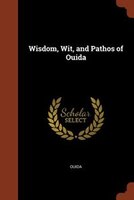 Wisdom, Wit, and Pathos of Ouida

Scholar SELECT

OUIDA